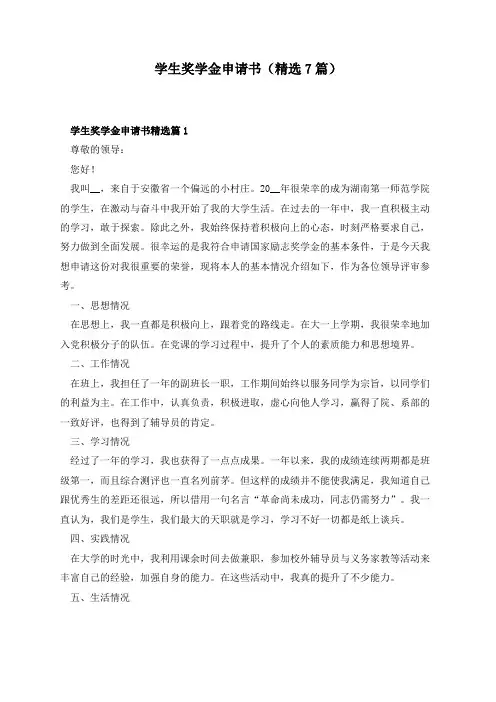 学生奖学金申请书（精选7篇）

学生奖学金申请书精选篇1

尊敬的领导：

您好！

我叫__，来自于安徽省一个偏远的小村庄。20__年很荣幸的成为湖南第一师范学院的学生，在激动与奋斗中我开始了我的大学生活。在过去的一年中，我一直积极主动的学习，敢于探索。除此之外，我始终保持着积极向上的心态，时刻严格要求自己，努力做到全面发展。很幸运的是我符合申请国家励志奖学金的基本条件，于是今天我想申请这份对我很重要的荣誉，现将本人的基本情况介绍如下，作为各位领导评审参考。

一、思想情况

在思想上，我一直都是积极向上，跟着党的路线走。在大一上学期，我很荣幸地加入党积极分子的队伍。在党课的学习过程中，提升了个人的素质能力和思想境界。

二、工作情况

在班上，我担任了一年的副班长一职，工作期间始终以服务同学为宗旨，以同学们的利益为主。在工作中，认真负责，积极进取，虚心向他人学习，赢得了院、系部的一致好评，也得到了辅导员的肯定。

三、学习情况

经过了一年的学习，我也获得了一点点成果。一年以来，我的成绩连续两期都是班级第一，而且综合测评也一直名列前茅。但这样的成绩并不能使我满足，我知道自己跟优秀生的差距还很远，所以借用一句名言“革命尚未成功，同志仍需努力”。我一直认为，我们是学生，我们最大的天职就是学习，学习不好一切都是纸上谈兵。

四、实践情况

在大学的时光中，我利用课余时间去做兼职，参加校外辅导员与义务家教等活动来丰富自己的经验，加强自身的能力。在这些活动中，我真的提升了不少能力。

五、生活情况